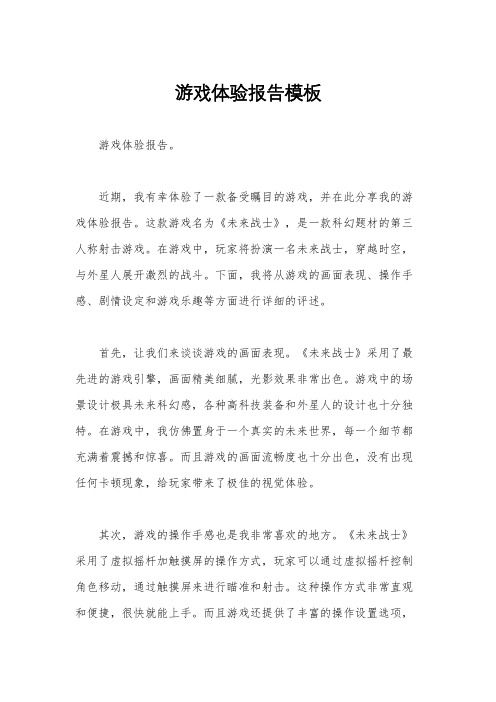 游戏体验报告模板

游戏体验报告。

近期，我有幸体验了一款备受瞩目的游戏，并在此分享我的游戏体验报告。这款游戏名为《未来战士》，是一款科幻题材的第三人称射击游戏。在游戏中，玩家将扮演一名未来战士，穿越时空，与外星人展开激烈的战斗。下面，我将从游戏的画面表现、操作手感、剧情设定和游戏乐趣等方面进行详细的评述。

首先，让我们来谈谈游戏的画面表现。《未来战士》采用了最先进的游戏引擎，画面精美细腻，光影效果非常出色。游戏中的场景设计极具未来科幻感，各种高科技装备和外星人的设计也十分独特。在游戏中，我仿佛置身于一个真实的未来世界，每一个细节都充满着震撼和惊喜。而且游戏的画面流畅度也十分出色，没有出现任何卡顿现象，给玩家带来了极佳的视觉体验。

其次，游戏的操作手感也是我非常喜欢的地方。《未来战士》采用了虚拟摇杆加触摸屏的操作方式，玩家可以通过虚拟摇杆控制角色移动，通过触摸屏来进行瞄准和射击。这种操作方式非常直观和便捷，很快就能上手。而且游戏还提供了丰富的操作设置选项，